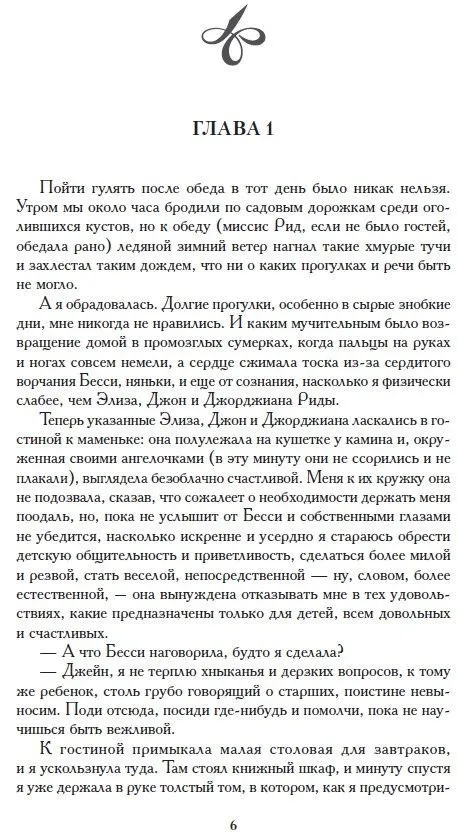 ГЛАВА 1

Пойти гулять после обеда в тот день было никак нельзя. Утром мы около часа бродили по садовым дорожкам среди оголившихся кустов, но к обеду (миссис Рид, если не было гостей, обедала рано) ледяной зимний ветер нагнал такие хмурые тучи и захлестал таким дождем, что ни о каких прогулках и речи быть не могло.

А я обрадовалась. Долгие прогулки, особенно в сырые знобкие дни, мне никогда не нравились. И каким мучительным было возвращение домой в промозглых сумерках, когда пальцы на руках и ногах совсем немели, а сердце сжимала тоска из-за сердитого ворчания Бесси, няньки, и еще от сознания, насколько я физически слабее, чем Элиза, Джон и Джорджиана Риды.

Теперь указанные Элиза, Джон и Джорджиана ласкались в гостиной к маменьке: она полулежала на кушетке у камина и, окруженная своими ангелочками (в эту минуту они не ссорились и не плакали), выглядела безоблачно счастливой. Меня к их кружку она не подозвала, сказав, что сожалеет о необходимости держать меня поодаль, но, пока не услышит от Бесси и собственными глазами не убедится, насколько искренне и усердно я стараюсь обрести детскую общительность и приветливость, сделаться более милой и резвой, стать веселой, непосредственной — ну, словом, более естественной, — она вынуждена отказывать мне в тех удовольствиях, какие предназначены только для детей, всем довольных и счастливых.

— А что Бесси наговорила, будто я сделала?

— Джейн, я не терплю хныканья и дерзких вопросов, к тому же ребенок, столь грубо говорящий о старших, поистине невыносим. Поди отсюда, посиди где-нибудь и помолчи, пока не научишься быть вежливой.

К гостиной примыкала малая столовая для завтраков, и я ускользнула туда. Там стоял книжный шкаф, и минуту спустя я уже держала в руке толстый том, в котором, как я предусмотри-

6